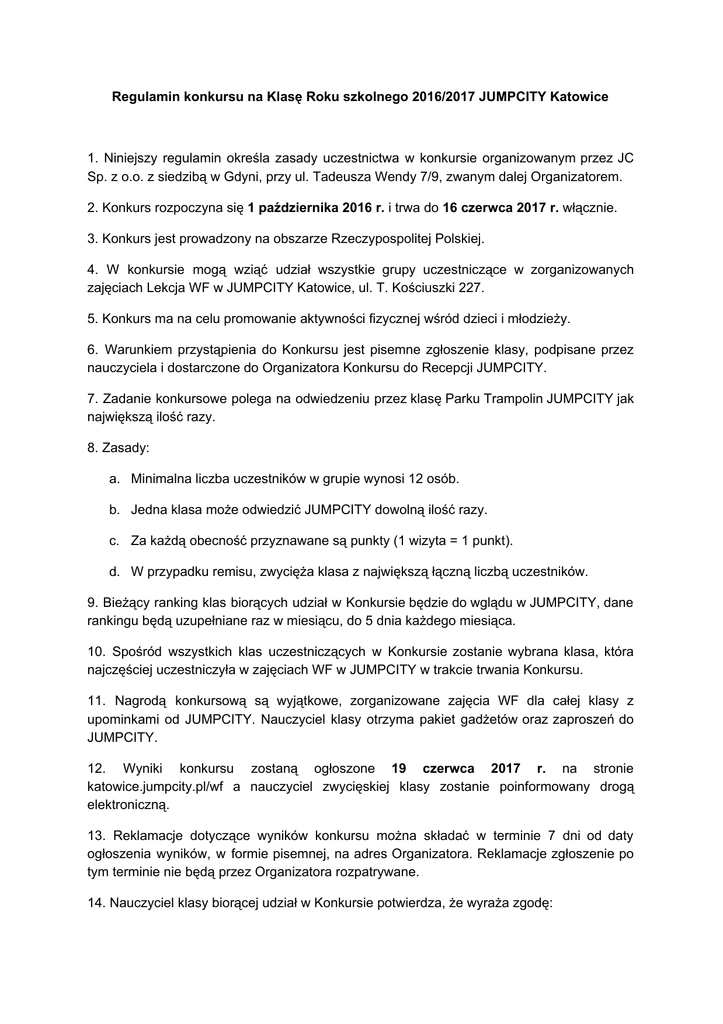 Regulamin konkursu na Klasę Roku szkolnego 2016/2017 JUMPCITY Katowice

1. Niniejszy regulamin określa zasady uczestnictwa w konkursie organizowanym przez JC Sp. z o.o. z siedzibą w Gdyni, przy ul. Tadeusza Wendy 7/9, zwanym dalej Organizatorem.

2. Konkurs rozpoczyna się 1 października 2016 r. i trwa do 16 czerwca 2017 r. włącznie.

3. Konkurs jest prowadzony na obszarze Rzeczypospolitej Polskiej.

4. W konkursie mogą wziąć udział wszystkie grupy uczestniczące w zorganizowanych zajęciach Lekcja WF w JUMPCITY Katowice, ul. T. Kościuszki 227.

5. Konkurs ma na celu promowanie aktywności fizycznej wśród dzieci i młodzieży.

6. Warunkiem przystąpienia do Konkursu jest pisemne zgłoszenie klasy, podpisane przez nauczyciela i dostarczone do Organizatora Konkursu do Recepcji JUMPCITY.

7. Zadanie konkursowe polega na odwiedzeniu przez klasę Parku Trampolin JUMPCITY jak największą ilość razy.

8. Zasady:

a. Minimalna liczba uczestników w grupie wynosi 12 osób.

b. Jedna klasa może odwiedzić JUMPCITY dowolną ilość razy.

c. Za każdą obecność przyznawane są punkty (1 wizyta = 1 punkt).

d. W przypadku remisu, zwycięża klasa z największą łączną liczbą uczestników.

9. Bieżący ranking klas biorących udział w Konkursie będzie do wglądu w JUMPCITY, dane rankingu będą uzupełniane raz w miesiącu, do 5 dnia każdego miesiąca.

10. Spośród wszystkich klas uczestniczących w Konkursie zostanie wybrana klasa, która najczęściej uczestniczyła w zajęciach WF w JUMPCITY w trakcie trwania Konkursu.

11. Nagrodą konkursową są wyjątkowe, zorganizowane zajęcia WF dla całej klasy z upominkami od JUMPCITY. Nauczyciel klasy otrzyma pakiet gadżetów oraz zaproszeń do JUMPCITY.

12. Wyniki konkursu zostaną ogłoszone 19 czerwca 2017 r. na stronie katowice.jumpcity.pl/wf a nauczyciel zwycięskiej klasy zostanie poinformowany drogą elektroniczną.

13. Reklamacje dotyczące wyników konkursu można składać w terminie 7 dni od daty ogłoszenia wyników, w formie pisemnej, na adres Organizatora. Reklamacje zgłoszenie po tym terminie nie będą przez Organizatora rozpatrywane.

14. Nauczyciel klasy biorącej udział w Konkursie potwierdza, że wyraża zgodę: